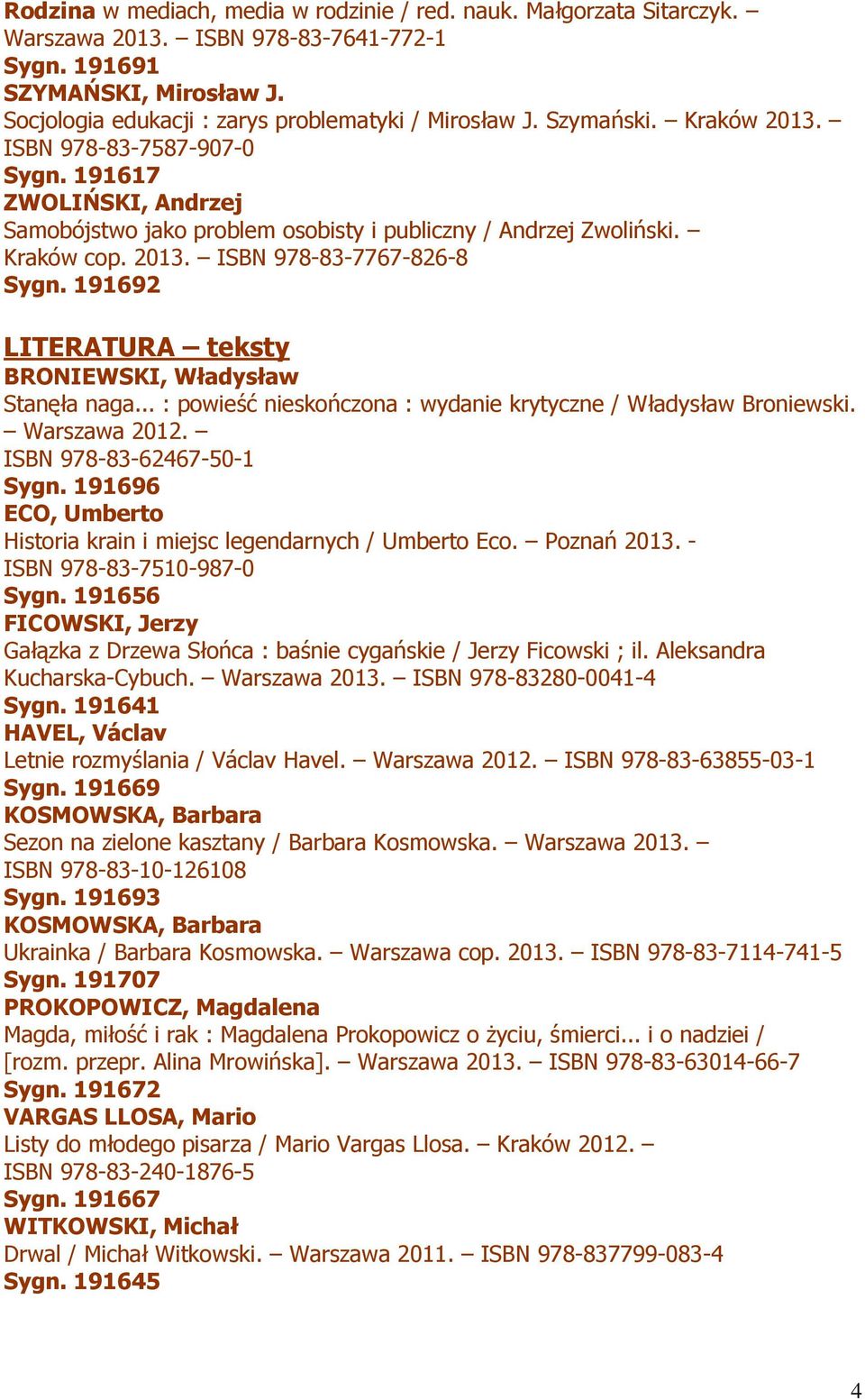 Rodzina w mediach, media w rodzinie / red. nauk. Małgorzata Sitarczyk. – Warszawa 2013. – ISBN 978-83-7641-772-1
Sygn. 191691
SZYMAŃSKI, Mirosław J.
Socjologia edukacji : zarys problematyki / Mirosław J. Szymański. – Kraków 2013. – ISBN 978-83-7587-907-0
Sygn. 191617
ZWOLIŃSKI, Andrzej
Samobójstwo jako problem osobisty i publiczny / Andrzej Zwoliński. – Kraków cop. 2013. – ISBN 978-83-7767-826-8
Sygn. 191692

LITERATURA – teksty
BRONIEWSKI, Władysław
Stanęła naga... : powieść nieskończona : wydanie krytyczne / Władysław Broniewski. – Warszawa 2012. – ISBN 978-83-62467-50-1
Sygn. 191696
ECO, Umberto
Historia krain i miejsc legendarnych / Umberto Eco. – Poznań 2013. - ISBN 978-83-7510-987-0
Sygn. 191656
FICOWSKI, Jerzy
Gałązka z Drzewa Słońca : baśnie cygańskie / Jerzy Ficowski ; il. Aleksandra Kucharska-Cybuch. – Warszawa 2013. – ISBN 978-83280-0041-4
Sygn. 191641
HAVEL, Václav
Letnie rozmyślania / Václav Havel. – Warszawa 2012. – ISBN 978-83-63855-03-1
Sygn. 191669
KOSMOWSKA, Barbara
Sezon na zielone kasztany / Barbara Kosmowska. – Warszawa 2013. – ISBN 978-83-10-126108
Sygn. 191693
KOSMOWSKA, Barbara
Ukrainka / Barbara Kosmowska. – Warszawa cop. 2013. – ISBN 978-83-7114-741-5
Sygn. 191707
PROKOPOWICZ, Magdalena
Magda, miłość i rak : Magdalena Prokopowicz o życiu, śmierci... i o nadziei / [rozm. przepr. Alina Mrowińska]. – Warszawa 2013. – ISBN 978-83-63014-66-7
Sygn. 191672
VARGAS LLOSA, Mario
Listy do młodego pisarza / Mario Vargas Llosa. – Kraków 2012. – ISBN 978-83-240-1876-5
Sygn. 191667
WITKOWSKI, Michał
Drwal / Michał Witkowski. – Warszawa 2011. – ISBN 978-837799-083-4
Sygn. 191645

4